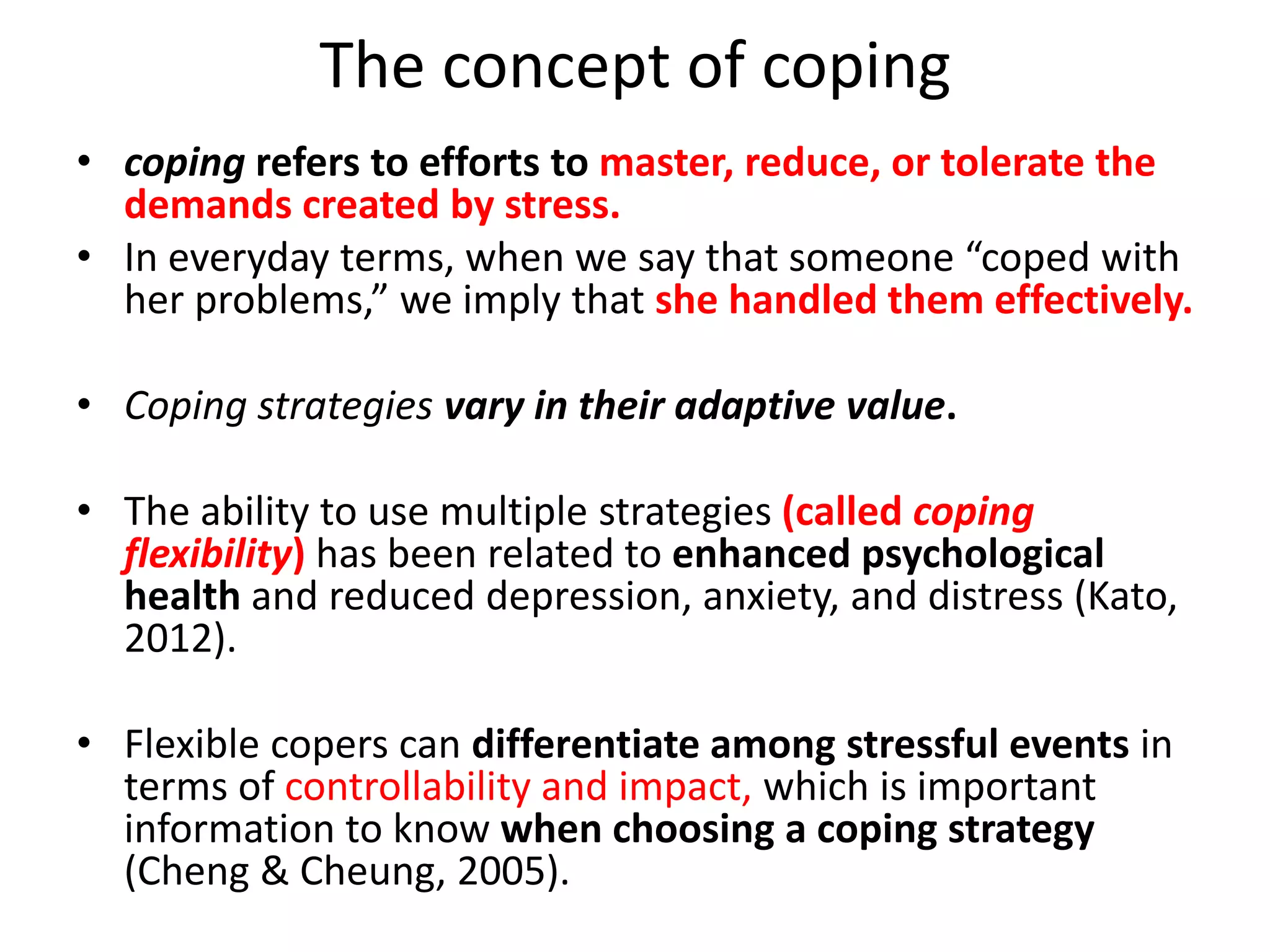 The concept of coping

• coping refers to efforts to master, reduce, or tolerate the demands created by stress.

• In everyday terms, when we say that someone "coped with her problems," we imply that she handled them effectively.

• Coping strategies vary in their adaptive value.

• The ability to use multiple strategies (called coping flexibility) has been related to enhanced psychological health and reduced depression, anxiety, and distress (Kato, 2012).

• Flexible copers can differentiate among stressful events in terms of controllability and impact, which is important information to know when choosing a coping strategy (Cheng & Cheung, 2005).